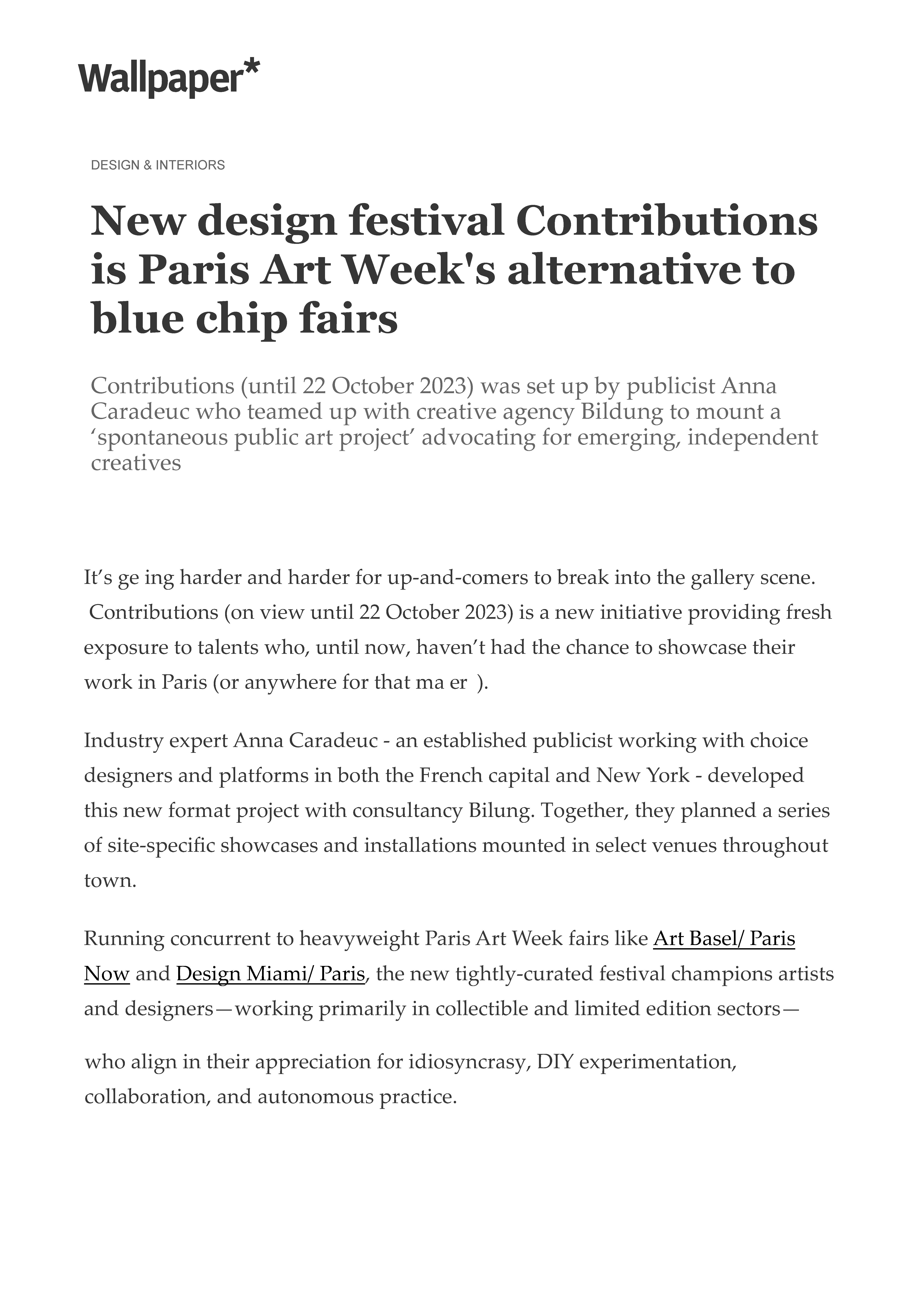 Wallpaper*

DESIGN & INTERIORS

New design festival Contributions is Paris Art Week's alternative to blue chip fairs

Contributions (until 22 October 2023) was set up by publicist Anna Caradeuc who teamed up with creative agency Bildung to mount a ‘spontaneous public art project’ advocating for emerging, independent creatives

It’s ge ing harder and harder for up-and-comers to break into the gallery scene. Contributions (on view until 22 October 2023) is a new initiative providing fresh exposure to talents who, until now, haven’t had the chance to showcase their work in Paris (or anywhere for that ma er ).

Industry expert Anna Caradeuc - an established publicist working with choice designers and platforms in both the French capital and New York - developed this new format project with consultancy Bilung. Together, they planned a series of site-specific showcases and installations mounted in select venues throughout town.

Running concurrent to heavyweight Paris Art Week fairs like Art Basel/ Paris Now and Design Miami/ Paris, the new tightly-curated festival champions artists and designers—working primarily in collectible and limited edition sectors—

who align in their appreciation for idiosyncrasy, DIY experimentation, collaboration, and autonomous practice.